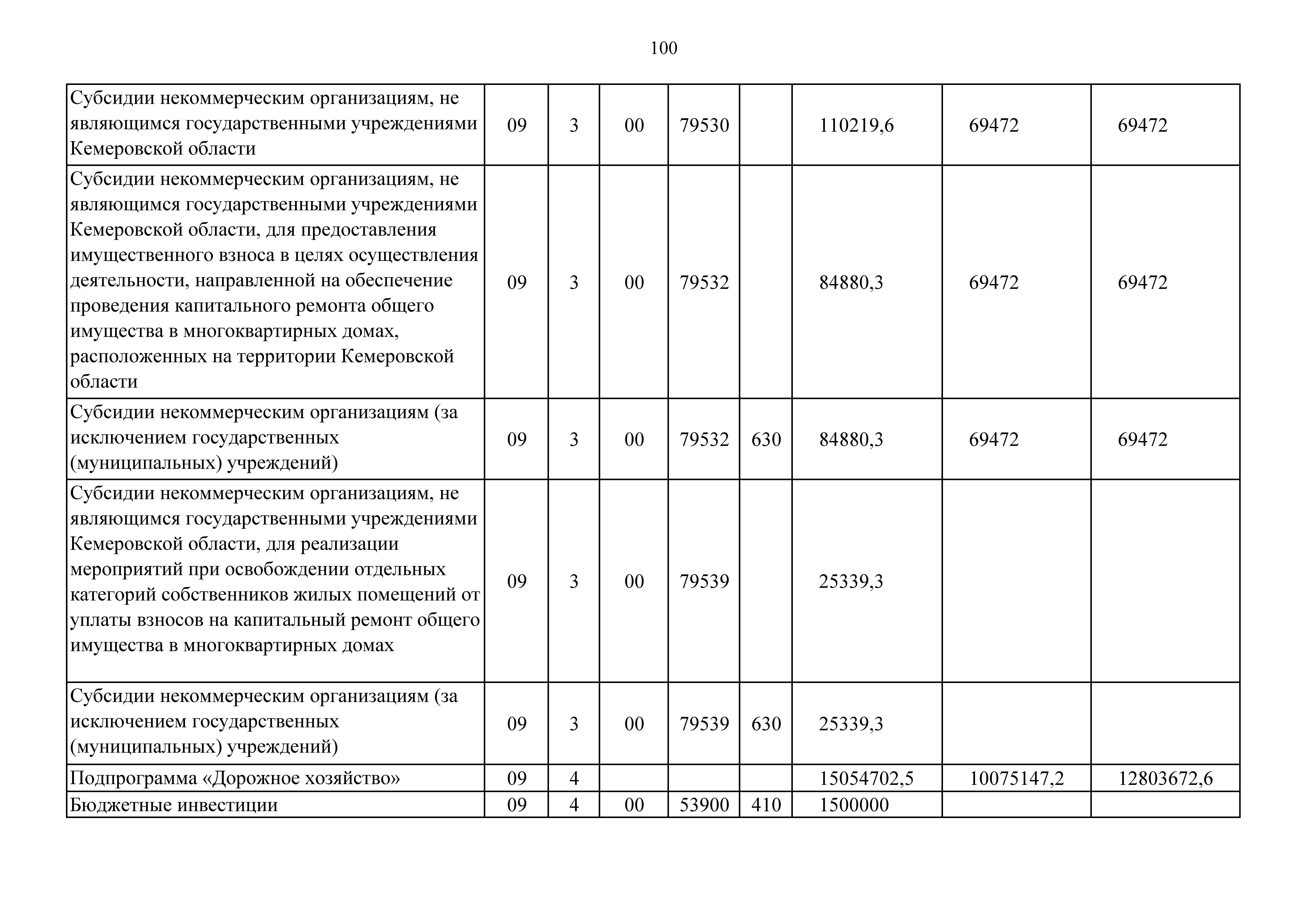 100

| | | | | | | | | |
|---|---|---|---|---|---|---|---|---|
| Субсидии некоммерческим организациям, не являющимся государственными учреждениями Кемеровской области | 09 | 3 | 00 | 79530 | | 110219,6 | 69472 | 69472 |
| Субсидии некоммерческим организациям, не являющимся государственными учреждениями Кемеровской области, для предоставления имущественного взноса в целях осуществления деятельности, направленной на обеспечение проведения капитального ремонта общего имущества в многоквартирных домах, расположенных на территории Кемеровской области | 09 | 3 | 00 | 79532 | | 84880,3 | 69472 | 69472 |
| Субсидии некоммерческим организациям (за исключением государственных (муниципальных) учреждений) | 09 | 3 | 00 | 79532 | 630 | 84880,3 | 69472 | 69472 |
| Субсидии некоммерческим организациям, не являющимся государственными учреждениями Кемеровской области, для реализации мероприятий при освобождении отдельных категорий собственников жилых помещений от уплаты взносов на капитальный ремонт общего имущества в многоквартирных домах | 09 | 3 | 00 | 79539 | | 25339,3 | | |
| Субсидии некоммерческим организациям (за исключением государственных (муниципальных) учреждений) | 09 | 3 | 00 | 79539 | 630 | 25339,3 | | |
| Подпрограмма «Дорожное хозяйство» | 09 | 4 | | | | 15054702,5 | 10075147,2 | 12803672,6 |
| Бюджетные инвестиции | 09 | 4 | 00 | 53900 | 410 | 1500000 | | |